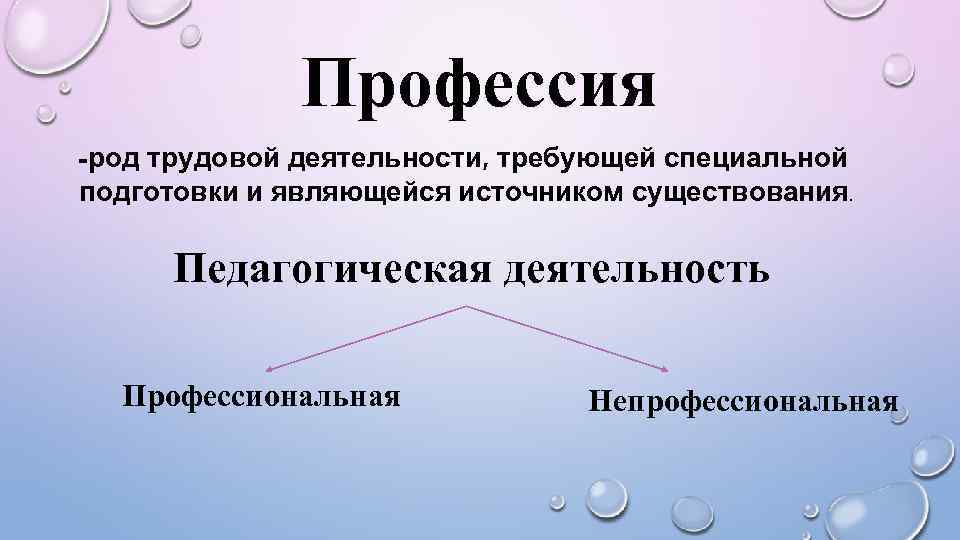 Профессия

-род трудовой деятельности, требующей специальной подготовки и являющейся источником существования.

Педагогическая деятельность

Профессиональная

Непрофессиональная